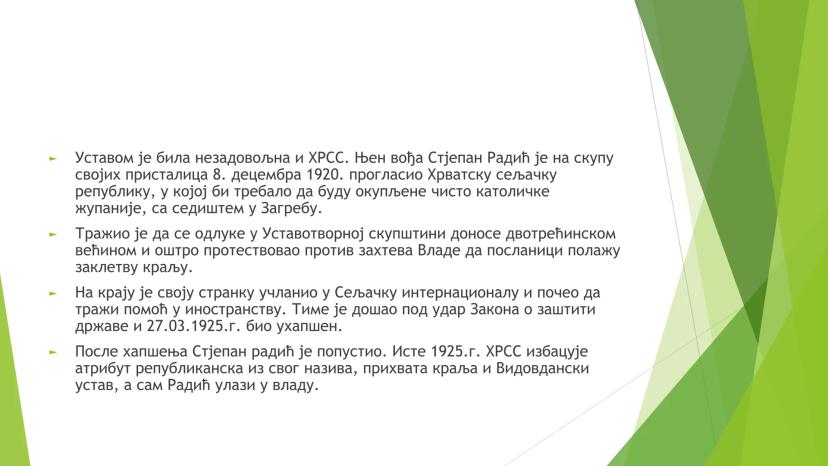 Уставом је била незадовољна и ХРСС. Њен вођа Стјепан Радић је на скупу својих присталица 8. децембра 1920. прогласио Хрватску сељачку републику, у којој би требало да буду окупљене чисто католичке жупаније, са седиштем у Загребу.

Тражио је да се одлуке у Уставотворној скупштини доносе двотрећинском већином и оштро протествовао против захтева Владе да посланици полажу заклетву краљу.

На крају је своју странку учланио у Сељачку интернационалу и почео да тражи помоћ у иностранству. Тиме је дошао под удар Закона о заштити државе и 27.03.1925.г. био ухапшен.

После хапшења Стјепан радић је попустио. Исте 1925.г. ХРСС избацује атрибут републиканска из свог назива, прихвата краља и Видовдански устав, а сам Радић улази у владу.